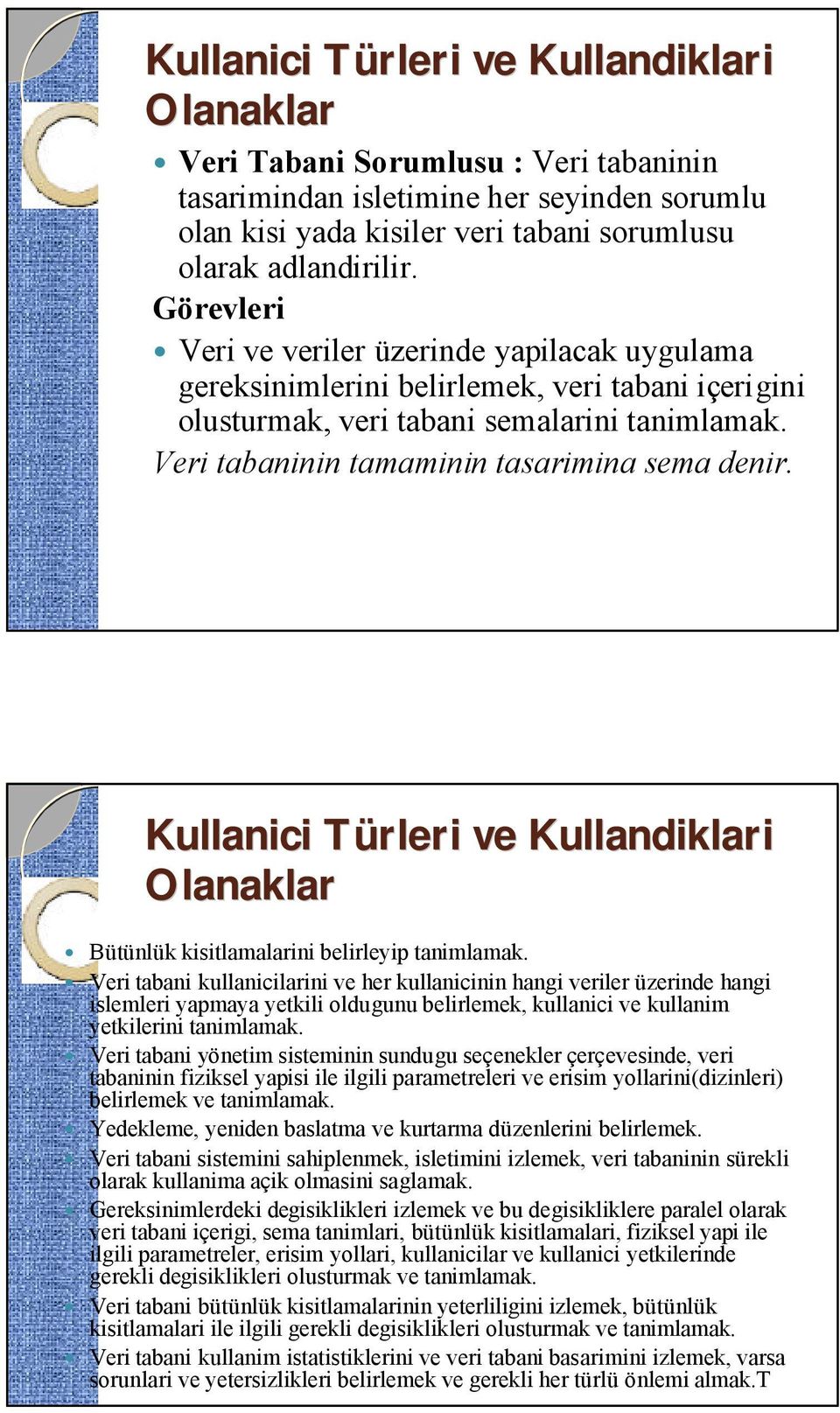 Kullanici Türleri ve Kullandiklari Olanaklar

Veri Tabani Sorumlusu : Veri tabaninin tasarimindan isletimine her seyinden sorumlu olan kisi yada kisiler veri tabani sorumlusu olarak adlandirilir.

Görevleri

Veri ve veriler üzerinde yapilacak uygulama gereksinimlerini belirlemek, veri tabani içerigini olusturmak, veri tabani semalarini tanimlamak.

Veri tabaninin tamaminin tasarimina sema denir.

Kullanici Türleri ve Kullandiklari Olanaklar

Bütünlük kisitlamalarini belirleyip tanimlamak.

Veri tabani kullanicilarini ve her kullanicinin hangi veriler üzerinde hangi islemleri yapmaya yetkili oldugunu belirlemek, kullanici ve kullanim yetkilerini tanimlamak.

Veri tabani yönetim sisteminin sundugu seçenekler çerçevesinde, veri tabaninin fiziksel yapisi ile ilgili parametreleri ve erisim yollarini(dizinleri) belirlemek ve tanimlamak.

Yedekleme, yeniden baslatma ve kurtarma düzenlerini belirlemek.

Veri tabani sistemini sahiplenmek, isletimini izlemek, veri tabaninin sürekli olarak kullanima açik olmasini saglamak.

Gereksinimlerdeki degisiklikleri izlemek ve bu degisikliklere paralel olarak veri tabani içerigi, sema tanimlari, bütünlük kisitlamalari, fiziksel yapi ile ilgili parametreler, erisim yollari, kullanicilar ve kullanici yetkilerinde gerekli degisiklikleri olusturmak ve tanimlamak.

Veri tabani bütünlük kisitlamalarinin yeterliligini izlemek, bütünlük kisitlamalari ile ilgili gerekli degisiklikleri olusturmak ve tanimlamak.

Veri tabani kullanim istatistiklerini ve veri tabani basarimini izlemek, varsa sorunlari ve yetersizlikleri belirlemek ve gerekli her türlü önlemi almak.T